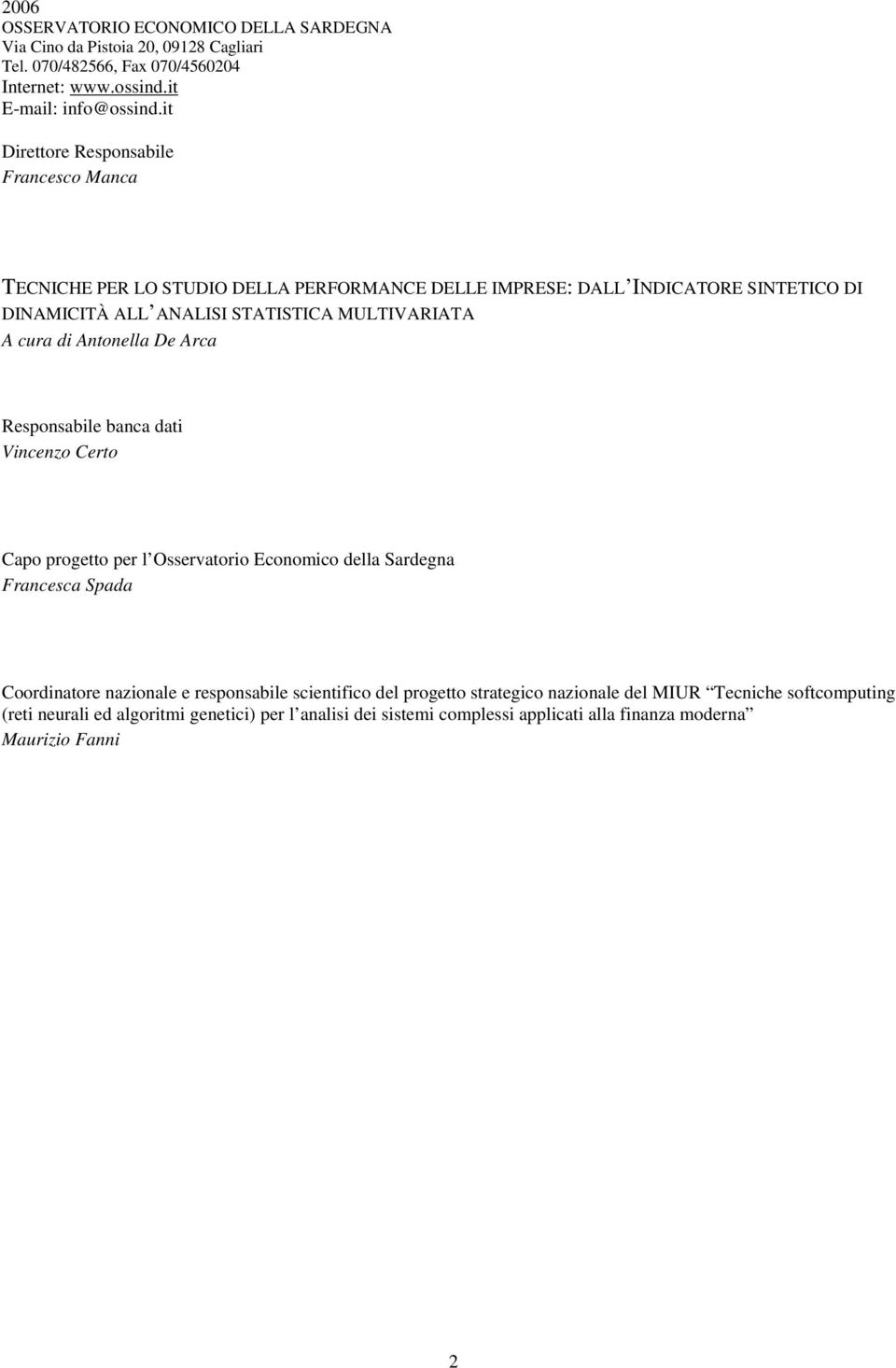 2006
OSSERVATORIO ECONOMICO DELLA SARDEGNA
Via Cino da Pistoia 20, 09128 Cagliari
Tel. 070/482566, Fax 070/4560204
Internet: www.ossind.it
E-mail: info@ossind.it

Direttore Responsabile
Francesco Manca

TECNICHE PER LO STUDIO DELLA PERFORMANCE DELLE IMPRESE: DALL INDICATORE SINTETICO DI DINAMICITÀ ALL ANALISI STATISTICA MULTIVARIATA
A cura di Antonella De Arca

Responsabile banca dati
Vincenzo Certo

Capo progetto per l Osservatorio Economico della Sardegna
Francesca Spada

Coordinatore nazionale e responsabile scientifico del progetto strategico nazionale del MIUR Tecniche softcomputing (reti neurali ed algoritmi genetici) per l analisi dei sistemi complessi applicati alla finanza moderna
Maurizio Fanni

2